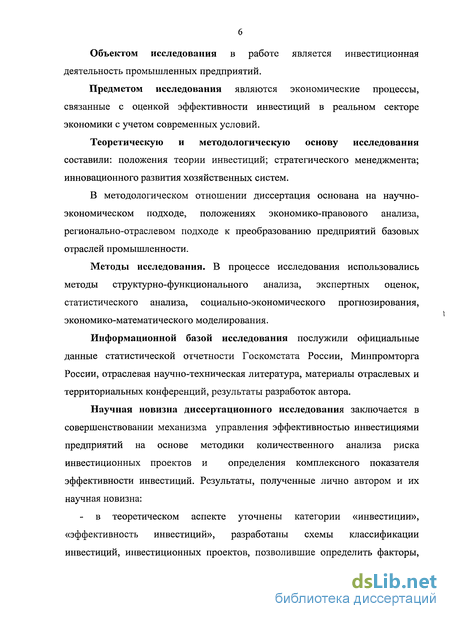 6

Объектом исследования в работе является инвестиционная деятельность промышленных предприятий.

Предметом исследования являются экономические процессы, связанные с оценкой эффективности инвестиций в реальном секторе экономики с учетом современных условий.

Теоретическую и методологическую основу исследования составили: положения теории инвестиций; стратегического менеджмента; инновационного развития хозяйственных систем.

В методологическом отношении диссертация основана на научно-экономическом подходе, положениях экономико-правового анализа, регионально-отраслевом подходе к преобразованию предприятий базовых отраслей промышленности.

Методы исследования. В процессе исследования использовались методы структурно-функционального анализа, экспертных оценок, статистического анализа, социально-экономического прогнозирования, экономико-математического моделирования.

Информационной базой исследования послужили официальные данные статистической отчетности Госкомстата России, Минпромторга России, отраслевая научно-техническая литература, материалы отраслевых и территориальных конференций, результаты разработок автора.

Научная новизна диссертационного исследования заключается в совершенствовании механизма управления эффективностью инвестициями предприятий на основе методики количественного анализа риска инвестиционных проектов и определения комплексного показателя эффективности инвестиций. Результаты, полученные лично автором и их научная новизна:

- в теоретическом аспекте уточнены категории «инвестиции», «эффективность инвестиций», разработаны схемы классификации инвестиций, инвестиционных проектов, позволившие определить факторы,

dsLib.net
библиотека диссертаций